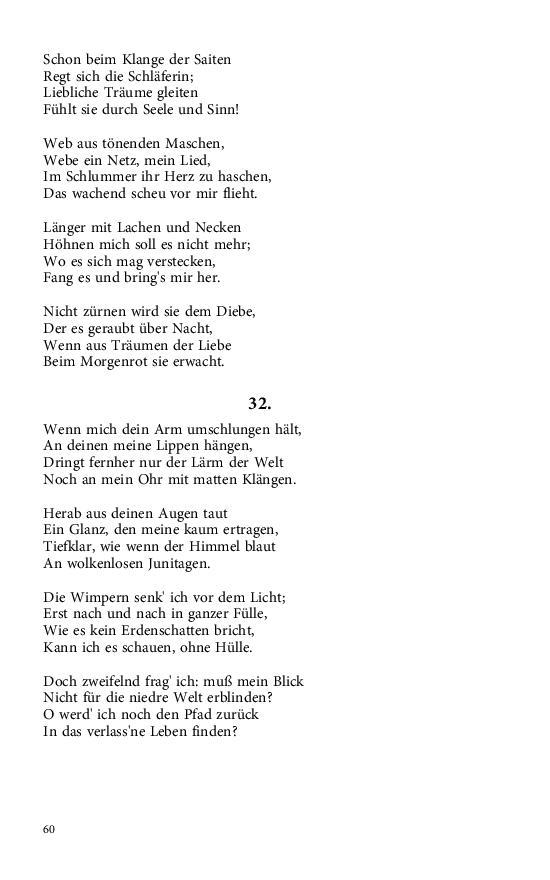 Schon beim Klange der Saiten
Regt sich die Schläferin;
Liebliche Träume gleiten
Fühlt sie durch Seele und Sinn!

Web aus tönenden Maschen,
Webe ein Netz, mein Lied,
Im Schlummer ihr Herz zu haschen,
Das wachend scheu vor mir flieht.

Länger mit Lachen und Necken
Höhnen mich soll es nicht mehr;
Wo es sich mag verstecken,
Fang es und bring's mir her.

Nicht zürnen wird sie dem Diebe,
Der es geraubt über Nacht,
Wenn aus Träumen der Liebe
Beim Morgenrot sie erwacht.

32.

Wenn mich dein Arm umschlungen hält,
An deinen meine Lippen hängen,
Dringt fernher nur der Lärm der Welt
Noch an mein Ohr mit matten Klängen.

Herab aus deinen Augen taut
Ein Glanz, den meine kaum ertragen,
Tiefklar, wie wenn der Himmel blaut
An wolkenlosen Junitagen.

Die Wimpern senk' ich vor dem Licht;
Erst nach und nach in ganzer Fülle,
Wie es kein Erdenschatten bricht,
Kann ich es schauen, ohne Hülle.

Doch zweifelnd frag' ich: muß mein Blick
Nicht für die niedre Welt erblinden?
O werd' ich noch den Pfad zurück
In das verlass'ne Leben finden?

60